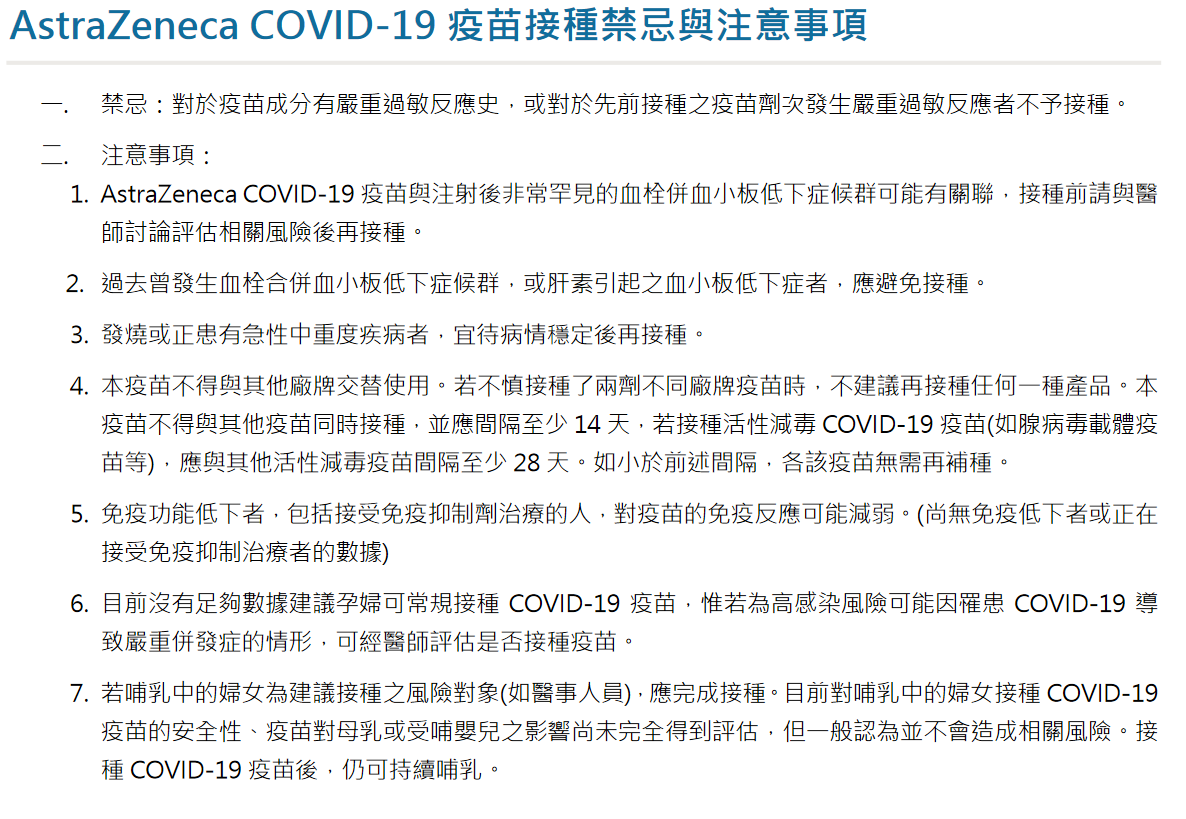 AstraZeneca COVID-19 疫苗接種禁忌與注意事項

一. 禁忌：對於疫苗成分有嚴重過敏反應史，或對於先前接種之疫苗劑次發生嚴重過敏反應者不予接種。

二. 注意事項：

1. AstraZeneca COVID-19 疫苗與注射後非常罕見的血栓併血小板低下症候群可能有關聯，接種前請與醫師討論評估相關風險後再接種。

2. 過去曾發生血栓合併血小板低下症候群，或肝素引起之血小板低下症者，應避免接種。

3. 發燒或正患有急性中重度疾病者，宜待病情穩定後再接種。

4. 本疫苗不得與其他廠牌交替使用。若不慎接種了兩劑不同廠牌疫苗時，不建議再接種任何一種產品。本疫苗不得與其他疫苗同時接種，並應間隔至少 14 天，若接種活性減毒 COVID-19 疫苗(如腺病毒載體疫苗等)，應與其他活性減毒疫苗間隔至少 28 天。如小於前述間隔，各該疫苗無需再補種。

5. 免疫功能低下者，包括接受免疫抑制劑治療的人，對疫苗的免疫反應可能減弱。(尚無免疫低下者或正在接受免疫抑制治療者的數據)

6. 目前沒有足夠數據建議孕婦可常規接種 COVID-19 疫苗，惟若為高感染風險可能因罹患 COVID-19 導致嚴重併發症的情形，可經醫師評估是否接種疫苗。

7. 若哺乳中的婦女為建議接種之風險對象(如醫事人員)，應完成接種。目前對哺乳中的婦女接種 COVID-19 疫苗的安全性、疫苗對母乳或受哺嬰兒之影響尚未完全得到評估，但一般認為並不會造成相關風險。接種 COVID-19 疫苗後，仍可持續哺乳。